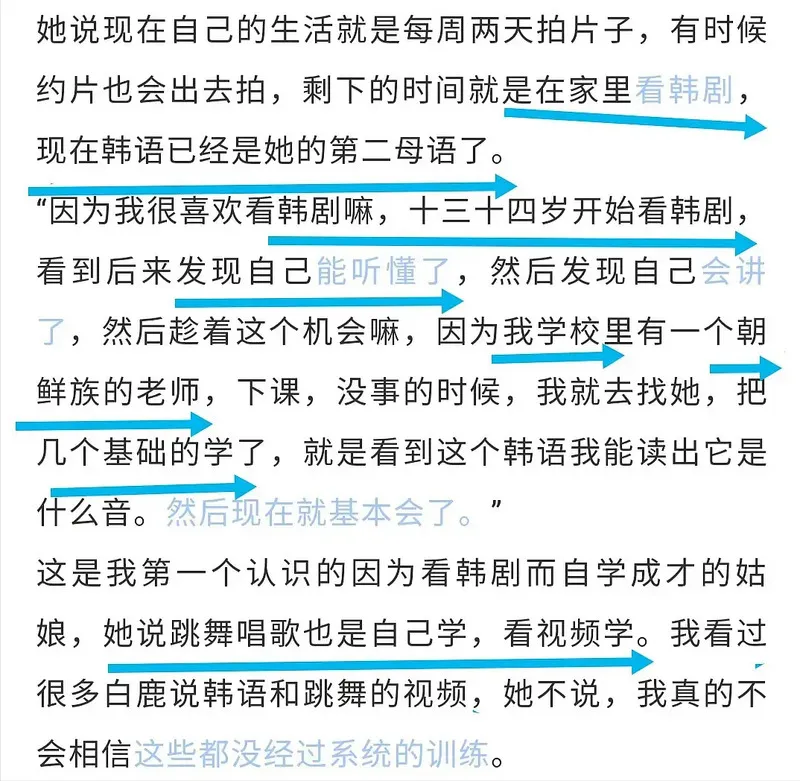 她说现在自己的生活就是每周两天拍片子，有时候约片也会出去拍，剩下的时间就是在家里看韩剧，现在韩语已经是她的第二母语了。

“因为我很喜欢看韩剧嘛，十三十四岁开始看韩剧，看到后来发现自己能听懂了，然后发现自己会讲了，然后趁着这个机会嘛，因为我学校里有一个朝鲜族的老师，下课，没事的时候，我就去找她，把几个基础的学了，就是看到这个韩语我能读出它是什么音。然后现在就基本会了。”

这是我第一个认识的因为看韩剧而自学成才的姑娘，她说跳舞唱歌也是自己学，看视频学。我看过很多白鹿说韩语和跳舞的视频，她不说，我真的不会相信这些都没经过系统的训练。